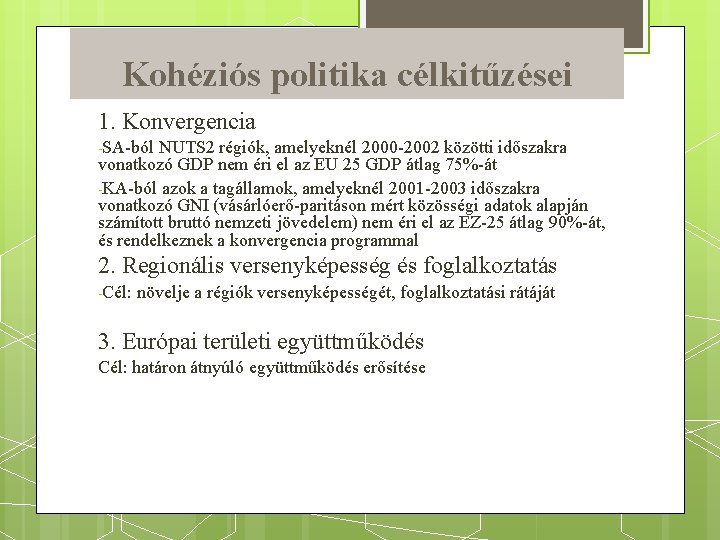 Kohéziós politika célkitűzései

1. Konvergencia

-SA-ból NUTS2 régiók, amelyeknél 2000-2002 közötti időszakra vonatkozó GDP nem éri el az EU 25 GDP átlag 75%-át

-KA-ból azok a tagállamok, amelyeknél 2001-2003 időszakra vonatkozó GNI (vásárlóerő-paritáson mért közösségi adatok alapján számított bruttó nemzeti jövedelem) nem éri el az EZ-25 átlag 90%-át, és rendelkeznek a konvergencia programmal

2. Regionális versenyképesség és foglalkoztatás

-Cél: növelje a régiók versenyképességét, foglalkoztatási rátáját

3. Európai területi együttműködés

Cél: határon átnyúló együttműködés erősítése